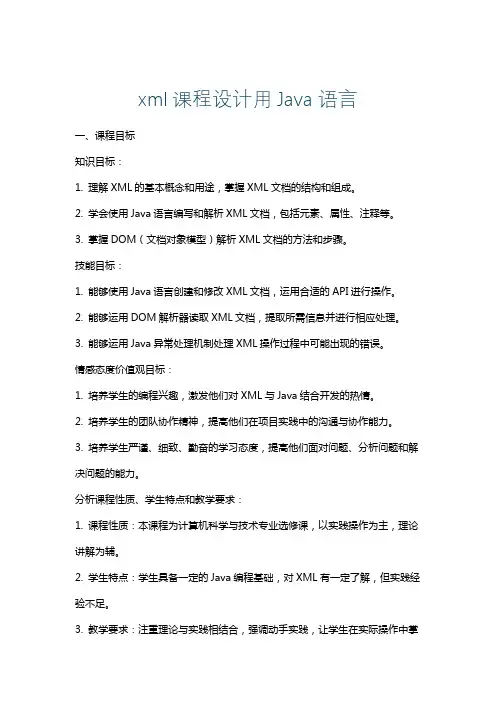 xml 课程设计用 Java 语言

一、课程目标

知识目标：

1. 理解 XML 的基本概念和用途，掌握 XML 文档的结构和组成。

2. 学会使用 Java 语言编写和解析 XML 文档，包括元素、属性、注释等。

3. 掌握 DOM（文档对象模型）解析 XML 文档的方法和步骤。

技能目标：

1. 能够使用 Java 语言创建和修改 XML 文档，运用合适的 API 进行操作。

2. 能够运用 DOM 解析器读取 XML 文档，提取所需信息并进行相应处理。

3. 能够运用 Java 异常处理机制处理 XML 操作过程中可能出现的错误。

情感态度价值观目标：

1. 培养学生的编程兴趣，激发他们对 XML 与 Java 结合开发的热情。

2. 培养学生的团队协作精神，提高他们在项目实践中的沟通与协作能力。

3. 培养学生严谨、细致、勤奋的学习态度，提高他们面对问题、分析问题和解决问题的能力。

分析课程性质、学生特点和教学要求：

1. 课程性质：本课程为计算机科学与技术专业选修课，以实践操作为主，理论讲解为辅。

2. 学生特点：学生具备一定的 Java 编程基础，对 XML 有一定了解，但实践经验不足。

3. 教学要求：注重理论与实践相结合，强调动手实践，让学生在实际操作中掌